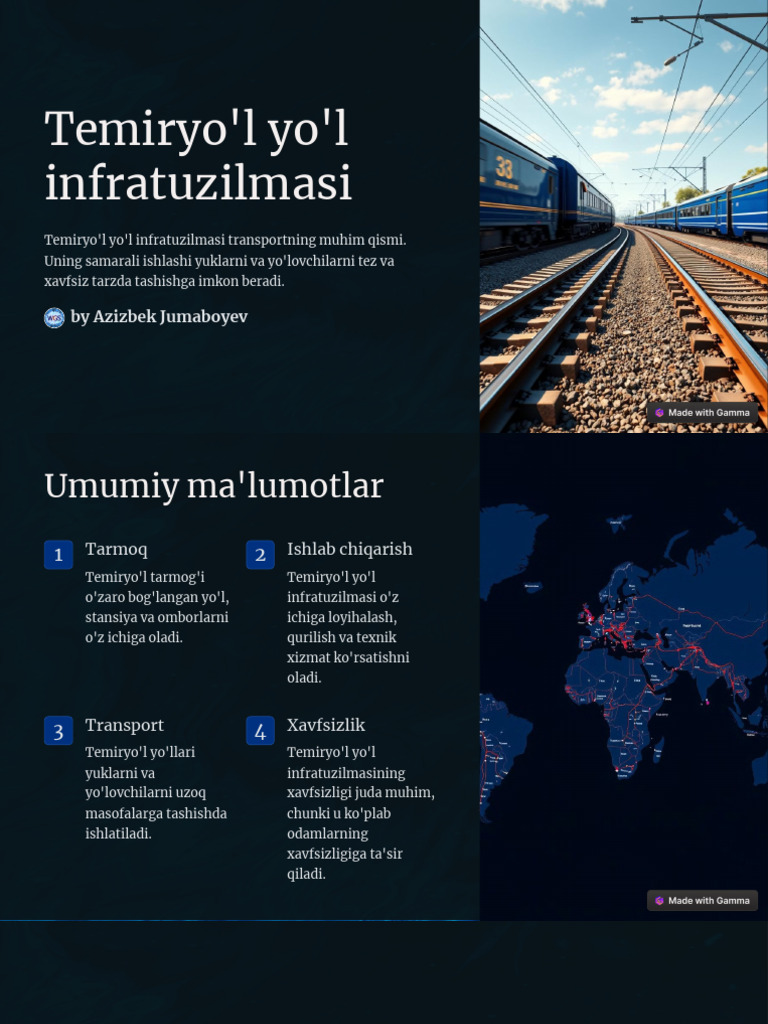 Temiryo'l yo'l infratuzilmasi

Temiryo'l yo'l infratuzilmasi transportning muhim qismi. Uning samarali ishlashi yuklarni va yo'lovchilarni tez va xavfsiz tarzda tashishga imkon beradi.

by Azizbek Jumaboyev

33

Made with Gamma

Umumiy ma'lumotlar

1 Tarmoq
Temiryo'l tarmog'i o'zaro bog'langan yo'l, stansiya va omborlarni o'z ichiga oladi.

2 Ishlab chiqarish
Temiryo'l yo'l infratuzilmasi o'z ichiga loyihalash, qurilish va texnik xizmat ko'rsatishni oladi.

3 Transport
Temiryo'l yo'llari yuklarni va yo'lovchilarni uzoq masofalarga tashishda ishlatiladi.

4 Xavfsizlik
Temiryo'l yo'l infratuzilmasining xavfsizligi juda muhim, chunki u ko'plab odamlarning xavfsizligiga ta'sir qiladi.

Made with Gamma